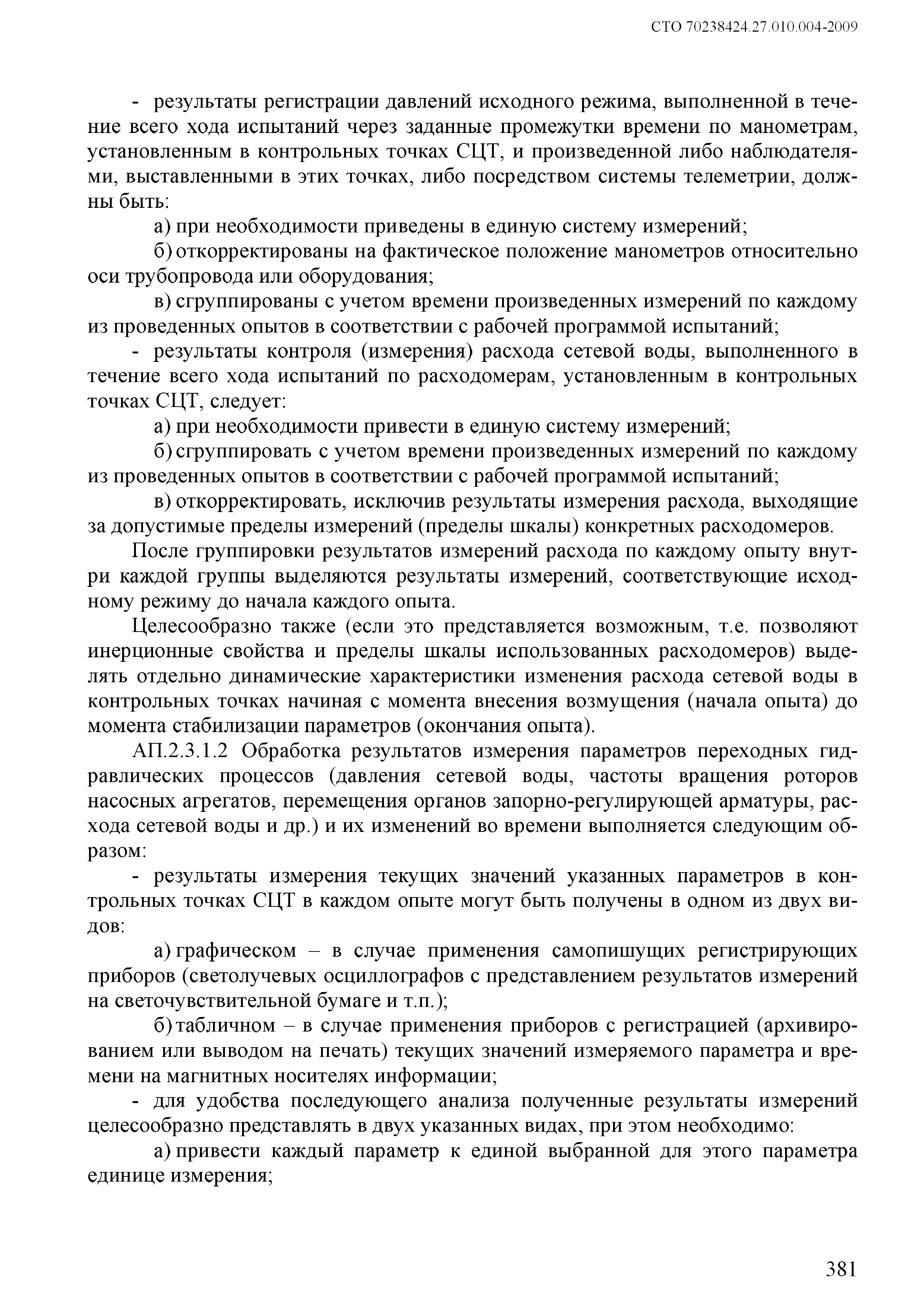 СТО 70238424.27.010.004-2009

- результаты регистрации давлений исходного режима, выполненной в течение всего хода испытаний через заданные промежутки времени по манометрам, установленным в контрольных точках СЦТ, и произведенной либо наблюдателями, выставленными в этих точках, либо посредством системы телеметрии, должны быть:

а) при необходимости приведены в единую систему измерений;

б) откорректированы на фактическое положение манометров относительно оси трубопровода или оборудования;

в) сгруппированы с учетом времени произведенных измерений по каждому из проведенных опытов в соответствии с рабочей программой испытаний;

- результаты контроля (измерения) расхода сетевой воды, выполненного в течение всего хода испытаний по расходомерам, установленным в контрольных точках СЦТ, следует:

а) при необходимости привести в единую систему измерений;

б) сгруппировать с учетом времени произведенных измерений по каждому из проведенных опытов в соответствии с рабочей программой испытаний;

в) откорректировать, исключив результаты измерения расхода, выходящие за допустимые пределы измерений (пределы шкалы) конкретных расходомеров.

После группировки результатов измерений расхода по каждому опыту внутри каждой группы выделяются результаты измерений, соответствующие исходному режиму до начала каждого опыта.

Целесообразно также (если это представляется возможным, т.е. позволяют инерционные свойства и пределы шкалы использованных расходомеров) выделять отдельно динамические характеристики изменения расхода сетевой воды в контрольных точках начиная с момента внесения возмущения (начала опыта) до момента стабилизации параметров (окончания опыта).

АП.2.3.1.2 Обработка результатов измерения параметров переходных гидравлических процессов (давления сетевой воды, частоты вращения роторов насосных агрегатов, перемещения органов запорно-регулирующей арматуры, расхода сетевой воды и др.) и их изменений во времени выполняется следующим образом:

- результаты измерения текущих значений указанных параметров в контрольных точках СЦТ в каждом опыте могут быть получены в одном из двух видов:

а) графическом – в случае применения самопишущих регистрирующих приборов (светолучевых осциллографов с представлением результатов измерений на светочувствительной бумаге и т.п.);

б) табличном – в случае применения приборов с регистрацией (архивированием или выводом на печать) текущих значений измеряемого параметра и времени на магнитных носителях информации;

- для удобства последующего анализа полученные результаты измерений целесообразно представлять в двух указанных видах, при этом необходимо:

а) привести каждый параметр к единой выбранной для этого параметра единице измерения;

381